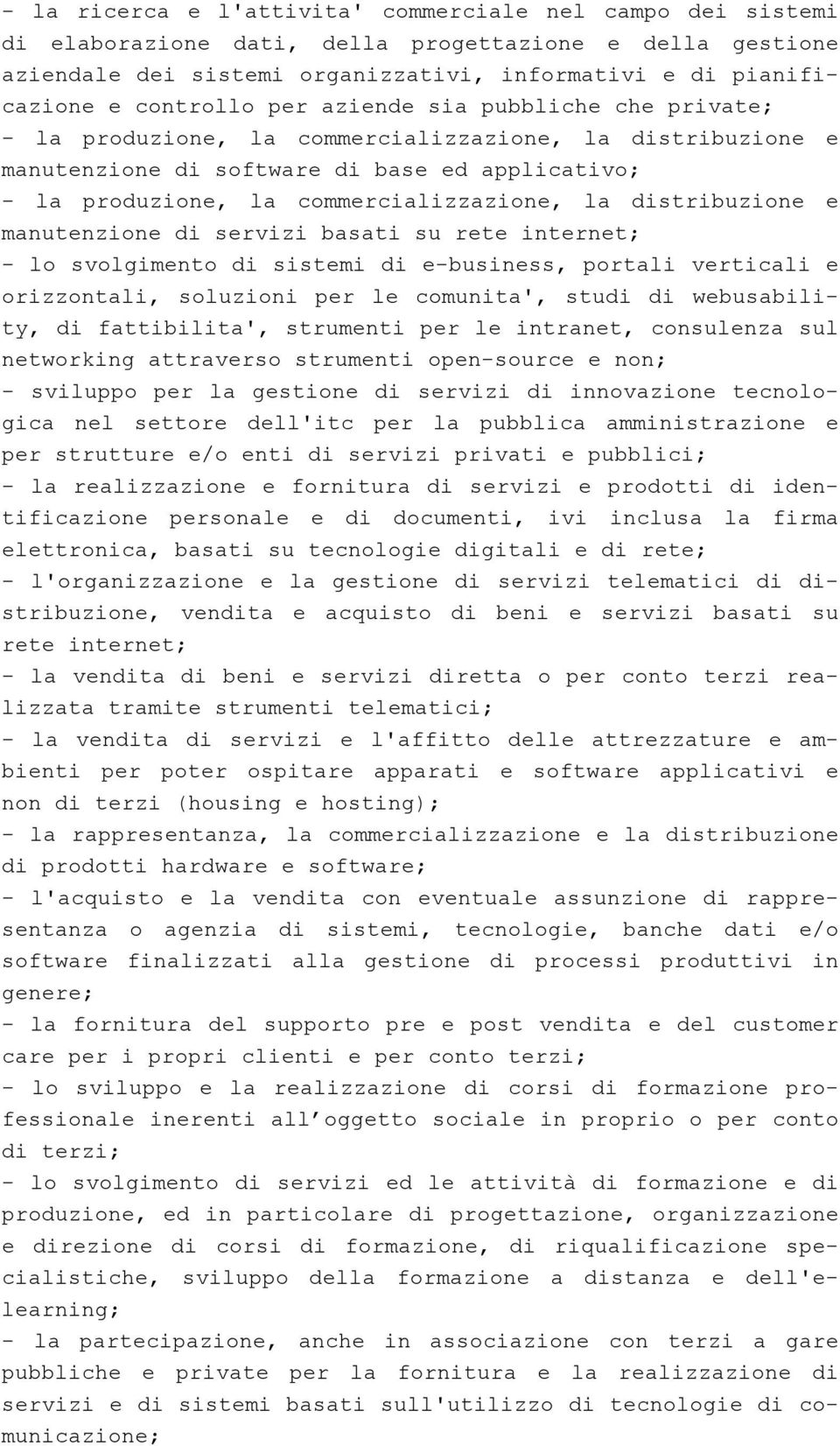 - la ricerca e l'attivita' commerciale nel campo dei sistemi di elaborazione dati, della progettazione e della gestione aziendale dei sistemi organizzativi, informativi e di pianificazione e controllo per aziende sia pubbliche che private;
- la produzione, la commercializzazione, la distribuzione e manutenzione di software di base ed applicativo;
- la produzione, la commercializzazione, la distribuzione e manutenzione di servizi basati su rete internet;
- lo svolgimento di sistemi di e-business, portali verticali e orizzontali, soluzioni per le comunita', studi di webusability, di fattibilita', strumenti per le intranet, consulenza sul networking attraverso strumenti open-source e non;
- sviluppo per la gestione di servizi di innovazione tecnologica nel settore dell'itc per la pubblica amministrazione e per strutture e/o enti di servizi privati e pubblici;
- la realizzazione e fornitura di servizi e prodotti di identificazione personale e di documenti, ivi inclusa la firma elettronica, basati su tecnologie digitali e di rete;
- l'organizzazione e la gestione di servizi telematici di distribuzione, vendita e acquisto di beni e servizi basati su rete internet;
- la vendita di beni e servizi diretta o per conto terzi realizzata tramite strumenti telematici;
- la vendita di servizi e l'affitto delle attrezzature e ambienti per poter ospitare apparati e software applicativi e non di terzi (housing e hosting);
- la rappresentanza, la commercializzazione e la distribuzione di prodotti hardware e software;
- l'acquisto e la vendita con eventuale assunzione di rappresentanza o agenzia di sistemi, tecnologie, banche dati e/o software finalizzati alla gestione di processi produttivi in genere;
- la fornitura del supporto pre e post vendita e del customer care per i propri clienti e per conto terzi;
- lo sviluppo e la realizzazione di corsi di formazione professionale inerenti all'oggetto sociale in proprio o per conto di terzi;
- lo svolgimento di servizi ed le attività di formazione e di produzione, ed in particolare di progettazione, organizzazione e direzione di corsi di formazione, di riqualificazione specialistiche, sviluppo della formazione a distanza e dell'e-learning;
- la partecipazione, anche in associazione con terzi a gare pubbliche e private per la fornitura e la realizzazione di servizi e di sistemi basati sull'utilizzo di tecnologie di comunicazione;